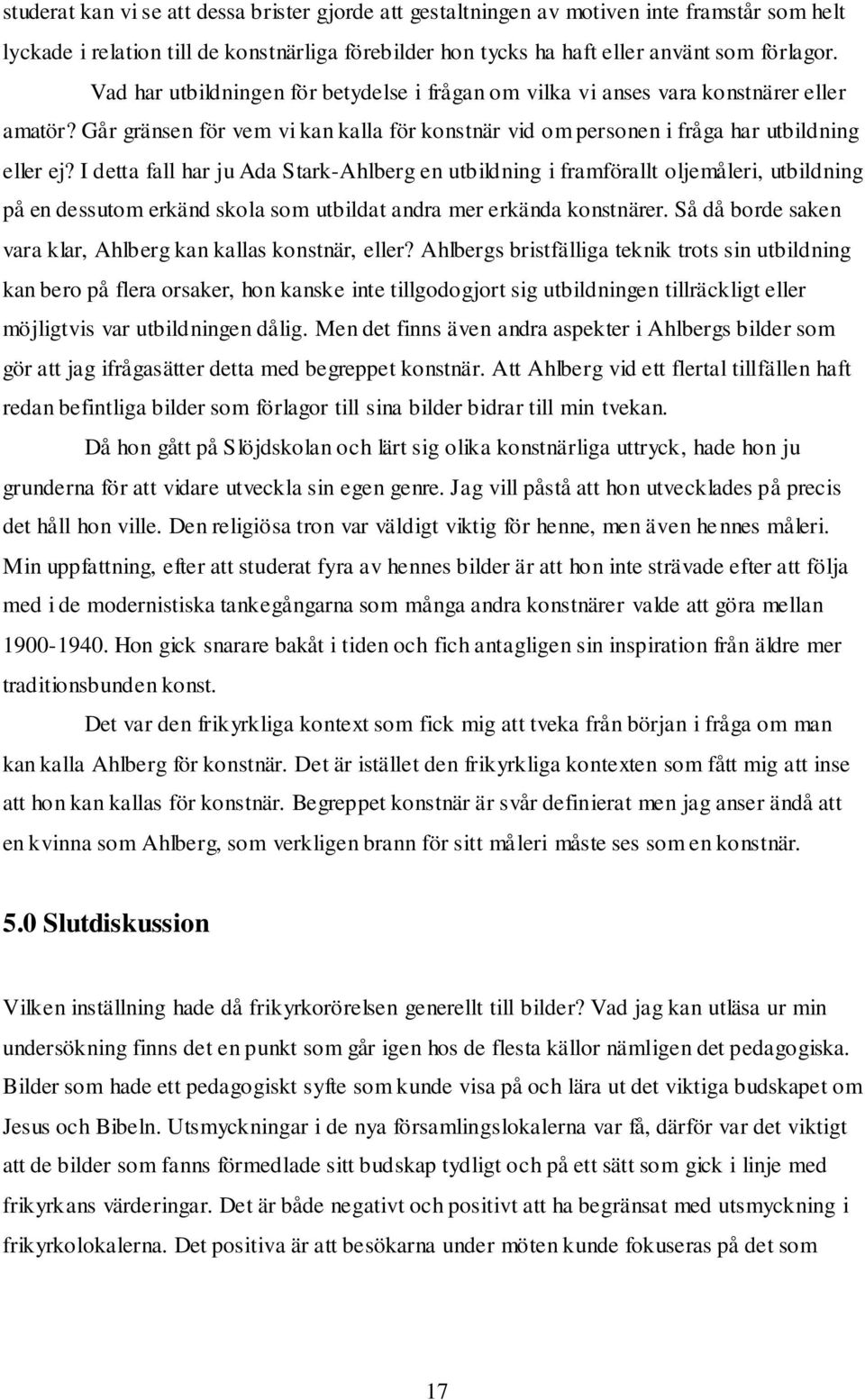 studerat kan vi se att dessa brister gjorde att gestaltningen av motiven inte framstår som helt lyckade i relation till de konstnärliga förebilder hon tycks ha haft eller använt som förlagor.

Vad har utbildningen för betydelse i frågan om vilka vi anses vara konstnärer eller amatör? Går gränsen för vem vi kan kalla för konstnär vid om personen i fråga har utbildning eller ej? I detta fall har ju Ada Stark-Ahlberg en utbildning i framförallt oljemåleri, utbildning på en dessutom erkänd skola som utbildat andra mer erkända konstnärer. Så då borde saken vara klar, Ahlberg kan kallas konstnär, eller? Ahlbergs bristfälliga teknik trots sin utbildning kan bero på flera orsaker, hon kanske inte tillgodogjort sig utbildningen tillräckligt eller möjligtvis var utbildningen dålig. Men det finns även andra aspekter i Ahlbergs bilder som gör att jag ifrågasätter detta med begreppet konstnär. Att Ahlberg vid ett flertal tillfällen haft redan befintliga bilder som förlagor till sina bilder bidrar till min tvekan.

Då hon gått på Slöjdskolan och lärt sig olika konstnärliga uttryck, hade hon ju grunderna för att vidare utveckla sin egen genre. Jag vill påstå att hon utvecklades på precis det håll hon ville. Den religiösa tron var väldigt viktig för henne, men även hennes måleri. Min uppfattning, efter att studerat fyra av hennes bilder är att hon inte strävade efter att följa med i de modernistiska tankegångarna som många andra konstnärer valde att göra mellan 1900-1940. Hon gick snarare bakåt i tiden och fich antagligen sin inspiration från äldre mer traditionsbunden konst.

Det var den frikyrkliga kontext som fick mig att tveka från början i fråga om man kan kalla Ahlberg för konstnär. Det är istället den frikyrkliga kontexten som fått mig att inse att hon kan kallas för konstnär. Begreppet konstnär är svår definierat men jag anser ändå att en kvinna som Ahlberg, som verkligen brann för sitt måleri måste ses som en konstnär.

5.0 Slutdiskussion

Vilken inställning hade då frikyrkorörelsen generellt till bilder? Vad jag kan utläsa ur min undersökning finns det en punkt som går igen hos de flesta källor nämligen det pedagogiska. Bilder som hade ett pedagogiskt syfte som kunde visa på och lära ut det viktiga budskapet om Jesus och Bibeln. Utsmyckningar i de nya församlingslokalerna var få, därför var det viktigt att de bilder som fanns förmedlade sitt budskap tydligt och på ett sätt som gick i linje med frikyrkans värderingar. Det är både negativt och positivt att ha begränsat med utsmyckning i frikyrkolokalerna. Det positiva är att besökarna under möten kunde fokuseras på det som

17